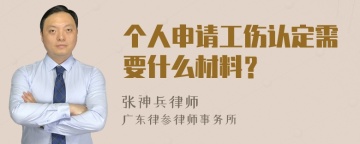 个人申请工伤认定需要什么材料？

张神兵律师
广东律参律师事务所